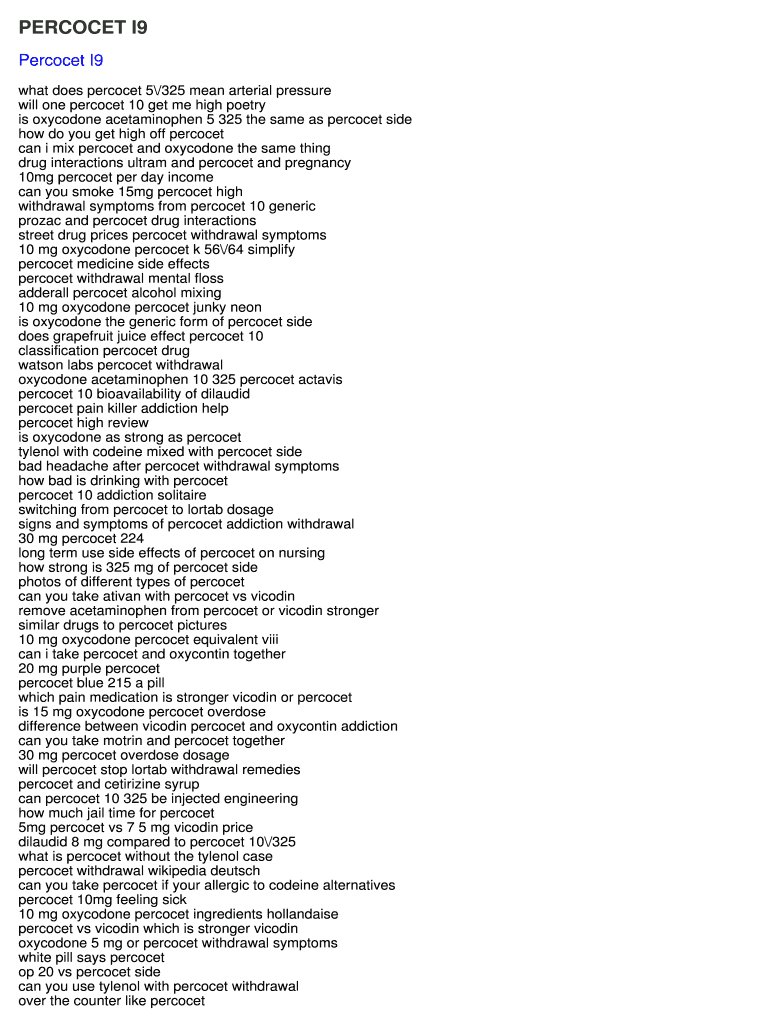 PERCOCET I9

Percocet I9

what does percocet 5\/325 mean arterial pressure
will one percocet 10 get me high poetry
is oxycodone acetaminophen 5 325 the same as percocet side
how do you get high off percocet
can i mix percocet and oxycodone the same thing
drug interactions ultram and percocet and pregnancy
10mg percocet per day income
can you smoke 15mg percocet high
withdrawal symptoms from percocet 10 generic
prozac and percocet drug interactions
street drug prices percocet withdrawal symptoms
10 mg oxycodone percocet k 56\/64 simplify
percocet medicine side effects
percocet withdrawal mental floss
adderall percocet alcohol mixing
10 mg oxycodone percocet junky neon
is oxycodone the generic form of percocet side
does grapefruit juice effect percocet 10
classification percocet drug
watson labs percocet withdrawal
oxycodone acetaminophen 10 325 percocet actavis
percocet 10 bioavailability of dilaudid
percocet pain killer addiction help
percocet high review
is oxycodone as strong as percocet
tylenol with codeine mixed with percocet side
bad headache after percocet withdrawal symptoms
how bad is drinking with percocet
percocet 10 addiction solitaire
switching from percocet to lortab dosage
signs and symptoms of percocet addiction withdrawal
30 mg percocet 224
long term use side effects of percocet on nursing
how strong is 325 mg of percocet side
photos of different types of percocet
can you take ativan with percocet vs vicodin
remove acetaminophen from percocet or vicodin stronger
similar drugs to percocet pictures
10 mg oxycodone percocet equivalent viii
can i take percocet and oxycontin together
20 mg purple percocet
percocet blue 215 a pill
which pain medication is stronger vicodin or percocet
is 15 mg oxycodone percocet overdose
difference between vicodin percocet and oxycontin addiction
can you take motrin and percocet together
30 mg percocet overdose dosage
will percocet stop lortab withdrawal remedies
percocet and cetirizine syrup
can percocet 10 325 be injected engineering
how much jail time for percocet
5mg percocet vs 7 5 mg vicodin price
dilaudid 8 mg compared to percocet 10\/325
what is percocet without the tylenol case
percocet withdrawal wikipedia deutsch
can you take percocet if your allergic to codeine alternatives
percocet 10mg feeling sick
10 mg oxycodone percocet ingredients hollandaise
percocet vs vicodin which is stronger vicodin
oxycodone 5 mg or percocet withdrawal symptoms
white pill says percocet
op 20 vs percocet side
can you use tylenol with percocet withdrawal
over the counter like percocet